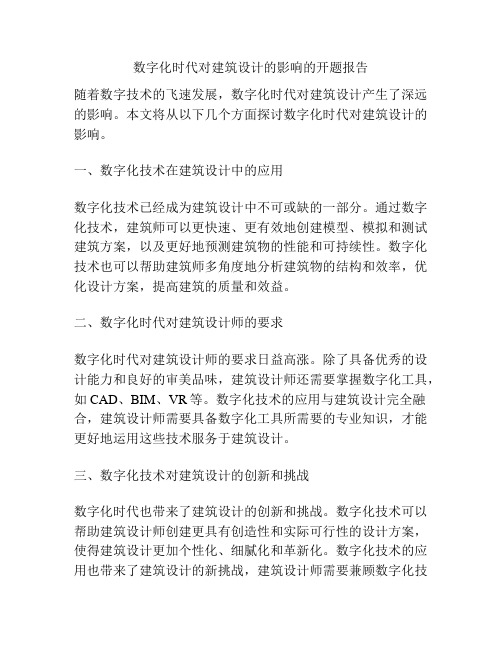 数字化时代对建筑设计的影响的开题报告

随着数字技术的飞速发展，数字化时代对建筑设计产生了深远的影响。本文将从以下几个方面探讨数字化时代对建筑设计的影响。

一、数字化技术在建筑设计中的应用

数字化技术已经成为建筑设计中不可或缺的一部分。通过数字化技术，建筑师可以更快速、更有效地创建模型、模拟和测试建筑方案，以及更好地预测建筑物的性能和可持续性。数字化技术也可以帮助建筑师多角度地分析建筑物的结构和效率，优化设计方案，提高建筑的质量和效益。

二、数字化时代对建筑设计师的要求

数字化时代对建筑设计师的要求日益高涨。除了具备优秀的设计能力和良好的审美品味，建筑设计师还需要掌握数字化工具，如 CAD、BIM、VR 等。数字化技术的应用与建筑设计完全融合，建筑设计师需要具备数字化工具所需要的专业知识，才能更好地运用这些技术服务于建筑设计。

三、数字化技术对建筑设计的创新和挑战

数字化时代也带来了建筑设计的创新和挑战。数字化技术可以帮助建筑设计师创建更具有创造性和实际可行性的设计方案，使得建筑设计更加个性化、细腻化和革新化。数字化技术的应用也带来了建筑设计的新挑战，建筑设计师需要兼顾数字化技